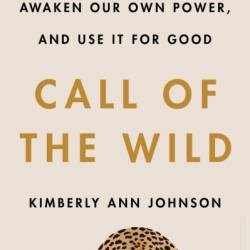 AWAKEN OUR OWN POWER,
AND USE IT FOR GOOD

CALL OF THE WILD

KIMBERLY ANN JOHNSON